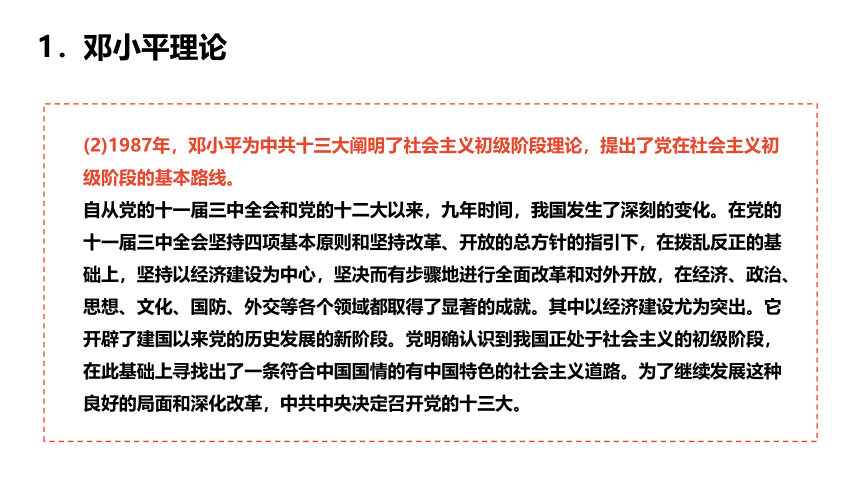 1．邓小平理论

(2)1987年，邓小平为中共十三大阐明了社会主义初级阶段理论，提出了党在社会主义初级阶段的基本路线。

自从党的十一届三中全会和党的十二大以来，九年时间，我国发生了深刻的变化。在党的十一届三中全会坚持四项基本原则和坚持改革、开放的总方针的指引下，在拨乱反正的基础上，坚持以经济建设为中心，坚决而有步骤地进行全面改革和对外开放，在经济、政治、思想、文化、国防、外交等各个领域都取得了显著的成就。其中以经济建设尤为突出。它开辟了建国以来党的历史发展的新阶段。党明确认识到我国正处于社会主义的初级阶段，在此基础上寻找出了一条符合中国国情的有中国特色的社会主义道路。为了继续发展这种良好的局面和深化改革，中共中央决定召开党的十三大。